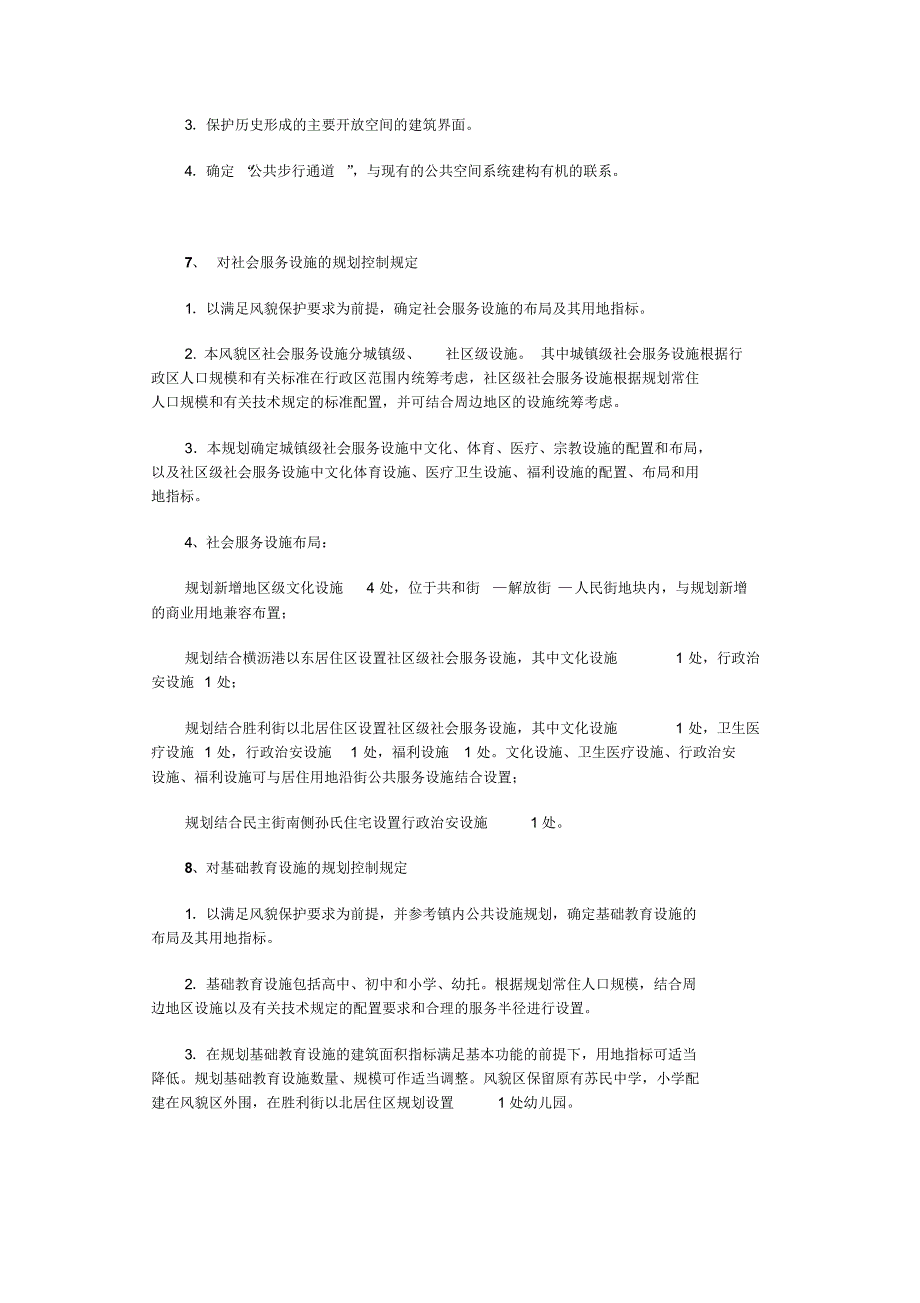 3. 保护历史形成的主要开放空间的建筑界面。

4. 确定 “公共步行通道 ”，与现有的公共空间系统建构有机的联系。

7、 对社会服务设施的规划控制规定

1. 以满足风貌保护要求为前提，确定社会服务设施的布局及其用地指标。

2. 本风貌区社会服务设施分城镇级、 社区级设施。 其中城镇级社会服务设施根据行政区人口规模和有关标准在行政区范围内统筹考虑，社区级社会服务设施根据规划常住人口规模和有关技术规定的标准配置，并可结合周边地区的设施统筹考虑。

3．本规划确定城镇级社会服务设施中文化、体育、医疗、宗教设施的配置和布局，以及社区级社会服务设施中文化体育设施、医疗卫生设施、福利设施的配置、布局和用地指标。

4、社会服务设施布局：

规划新增地区级文化设施 4 处，位于共和街 —解放街 —人民街地块内，与规划新增的商业用地兼容布置；

规划结合横沥港以东居住区设置社区级社会服务设施，其中文化设施 1 处，行政治安设施 1 处；

规划结合胜利街以北居住区设置社区级社会服务设施，其中文化设施 1 处，卫生医疗设施 1 处，行政治安设施 1 处，福利设施 1 处。文化设施、卫生医疗设施、行政治安设施、福利设施可与居住用地沿街公共服务设施结合设置；

规划结合民主街南侧孙氏住宅设置行政治安设施 1 处。

8、对基础教育设施的规划控制规定

1. 以满足风貌保护要求为前提，并参考镇内公共设施规划，确定基础教育设施的布局及其用地指标。

2. 基础教育设施包括高中、初中和小学、幼托。根据规划常住人口规模，结合周边地区设施以及有关技术规定的配置要求和合理的服务半径进行设置。

3. 在规划基础教育设施的建筑面积指标满足基本功能的前提下，用地指标可适当降低。规划基础教育设施数量、规模可作适当调整。风貌区保留原有苏民中学，小学配建在风貌区外围，在胜利街以北居住区规划设置 1 处幼儿园。